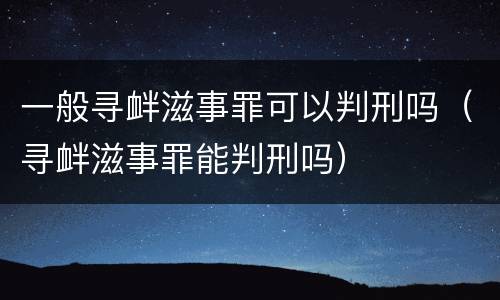 一般寻衅滋事罪可以判刑吗（寻衅滋事罪能判刑吗）